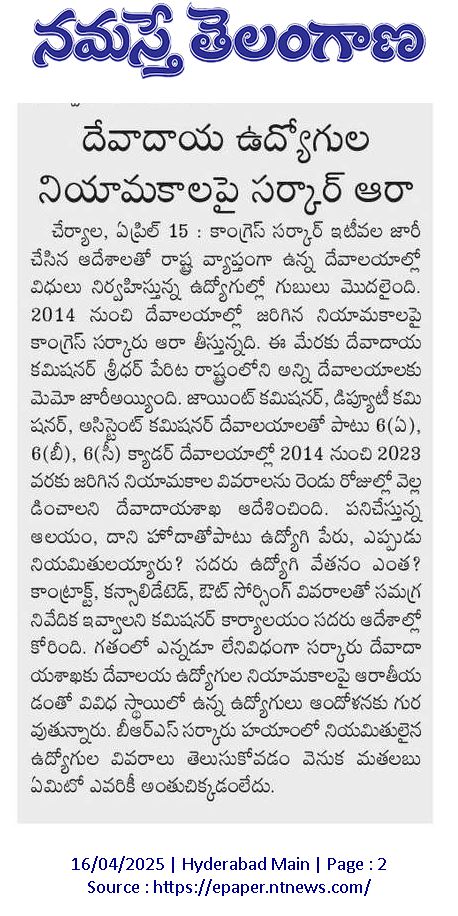 నమస్తే తెలంగాణ

దేవాదాయ ఉద్యోగుల నియామకాలపై సర్కార్ ఆరా

చేర్యాల, ఏప్రిల్ 15 : కాంగ్రెస్ సర్కార్ ఇటీవల జారీ చేసిన ఆదేశాలతో రాష్ట్ర వ్యాప్తంగా ఉన్న దేవాలయాల్లో విధులు నిర్వహిస్తున్న ఉద్యోగుల్లో గుబులు మొదలైంది. 2014 నుంచి దేవాలయాల్లో జరిగిన నియామకాలపై కాంగ్రెస్ సర్కారు ఆరా తీస్తున్నది. ఈ మేరకు దేవాదాయ కమిషనర్ శ్రీధర్ పేరిట రాష్ట్రంలోని అన్ని దేవాలయాలకు మెమో జారీఅయ్యింది. జాయింట్ కమిషనర్, డిప్యూటీ కమిషనర్, అసిస్టెంట్ కమిషనర్ దేవాలయాలతో పాటు 6(ఏ), 6(బీ), 6(సీ) క్యాడర్ దేవాలయాల్లో 2014 నుంచి 2023 వరకు జరిగిన నియామకాల వివరాలను రెండు రోజుల్లో వెల్లడించాలని దేవాదాయశాఖ ఆదేశించింది. పనిచేస్తున్న ఆలయం, దాని హోదాతోపాటు ఉద్యోగి పేరు, ఎప్పుడు నియమితులయ్యారు? సదరు ఉద్యోగి వేతనం ఎంత? కాంట్రాక్ట్, కన్సాలిడేటెడ్, ఔట్ సోర్సింగ్ వివరాలతో సమగ్ర నివేదిక ఇవ్వాలని కమిషనర్ కార్యాలయం సదరు ఆదేశాల్లో కోరింది. గతంలో ఎన్నడూ లేనివిధంగా సర్కారు దేవాదాయశాఖకు దేవాలయ ఉద్యోగుల నియామకాలపై ఆరాతీయడంతో వివిధ స్థాయిలో ఉన్న ఉద్యోగులు ఆందోళనకు గురవుతున్నారు. బీఆర్ఎస్ సర్కారు హయాంలో నియమితులైన ఉద్యోగుల వివరాలు తెలుసుకోవడం వెనుక మతలబు ఏమిటో ఎవరికీ అంతుచిక్కడంలేదు.

16/04/2025 | Hyderabad Main | Page : 2
Source : https://epaper.ntnews.com/